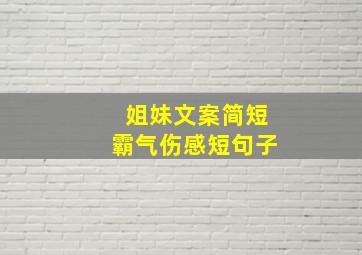 姐妹文案简短
霸气伤感短句子